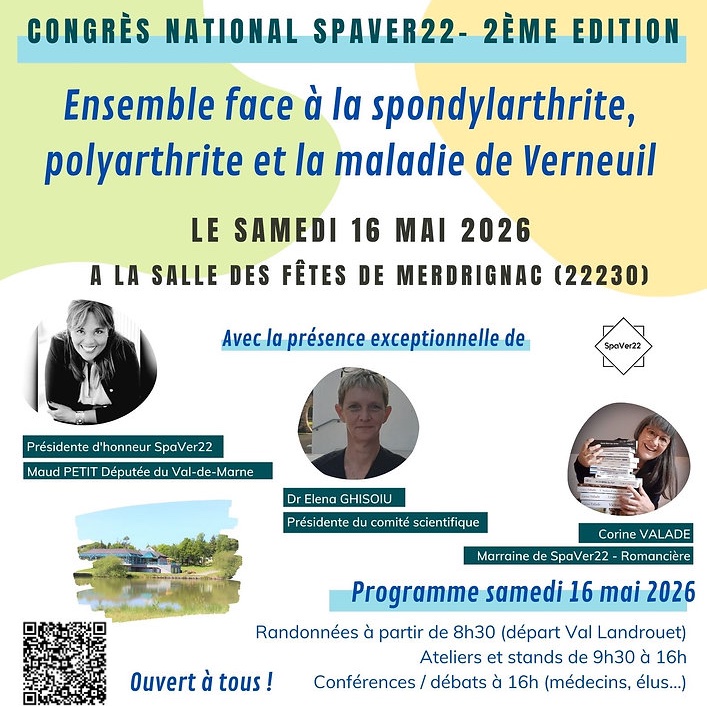 CONGRÈS NATIONAL SPAVER22- 2ÈME EDITION

Ensemble face à la spondylarthrite, polyarthrite et la maladie de Verneuil

LE SAMEDI 16 MAI 2026

A LA SALLE DES FÊTES DE MERDRIGNAC (22230)

Avec la présence exceptionnelle de

SpaVer22

Présidente d'honneur SpaVer22

Maud PETIT Députée du Val-de-Marne

Dr Elena GHISOIU

Présidente du comité scientifique

Corine VALADE

Marraine de SpaVer22 - Romancière

Programme samedi 16 mai 2026

Randonnées à partir de 8h30 (départ Val Landrouet)

Ateliers et stands de 9h30 à 16h

Conférences / débats à 16h (médecins, élus...)

Ouvert à tous !